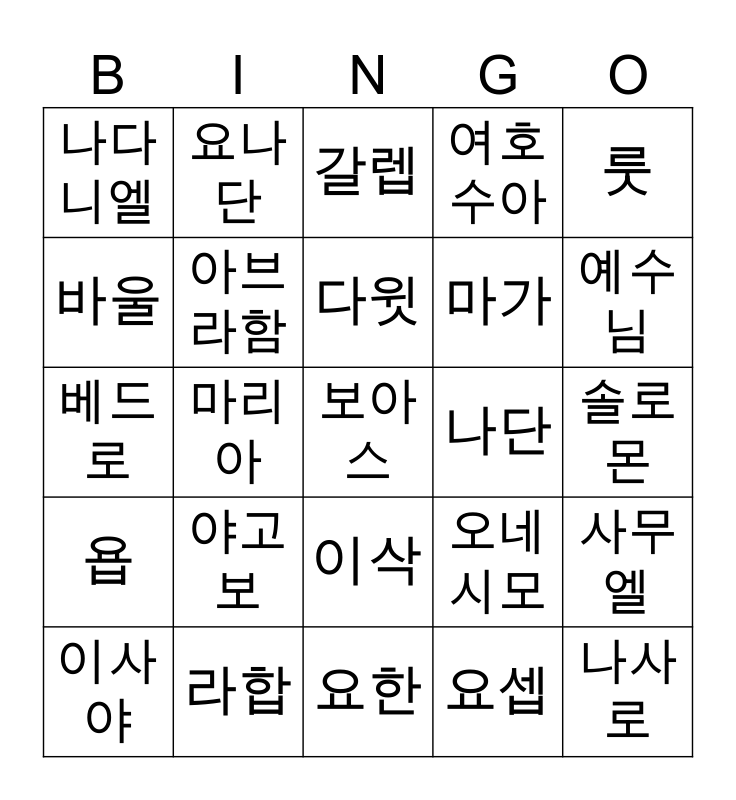 | B | I | N | G | O |
|---|---|---|---|---|
| 나다니엘 | 요나단 | 갈렙 | 여호수아 | 룻 |
| 바울 | 아브라함 | 다윗 | 마가 | 예수님 |
| 베드로 | 마리아 | 보아스 | 나단 | 솔로몬 |
| 욥 | 야고보 | 이삭 | 오네시모 | 사무엘 |
| 이사야 | 라합 | 요한 | 요셉 | 나사로 |